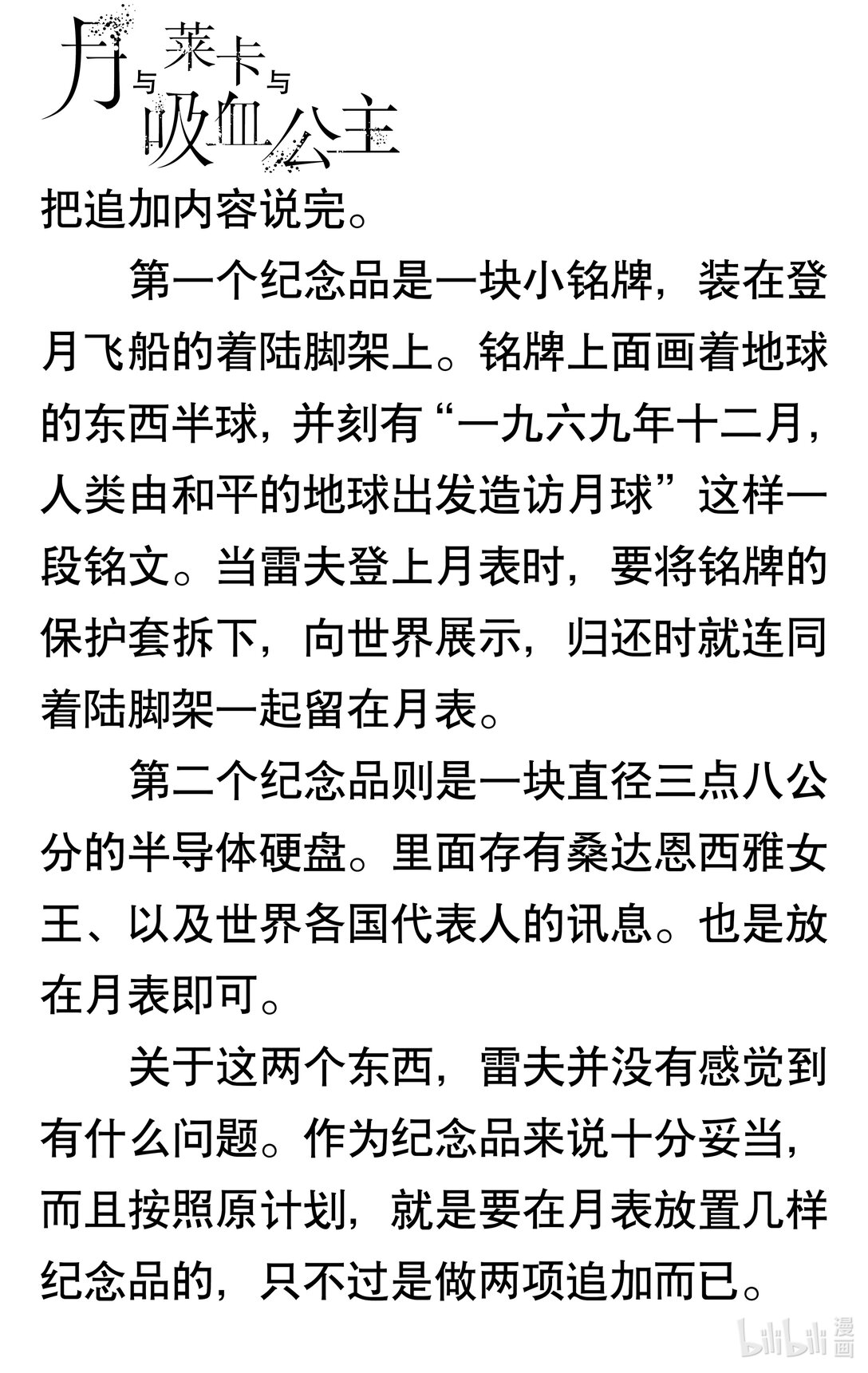 月与莱卡与吸血公主

把追加内容说完。

第一个纪念品是一块小铭牌，装在登月飞船的着陆脚架上。铭牌上面画着地球的东西半球，并刻有“一九六九年十二月，人类由和平的地球出发造访月球”这样一段铭文。当雷夫登上月表时，要将铭牌的保护套拆下，向世界展示，归还时就连同着陆脚架一起留在月表。

第二个纪念品则是一块直径三点八公分的半导体硬盘。里面存有桑达恩西雅女王、以及世界各国代表人的讯息。也是放在月表即可。

关于这两个东西，雷夫并没有感觉到有什么问题。作为纪念品来说十分妥当，而且按照原计划，就是要在月表放置几样纪念品的，只不过是做两项追加而已。

bilibili 漫画